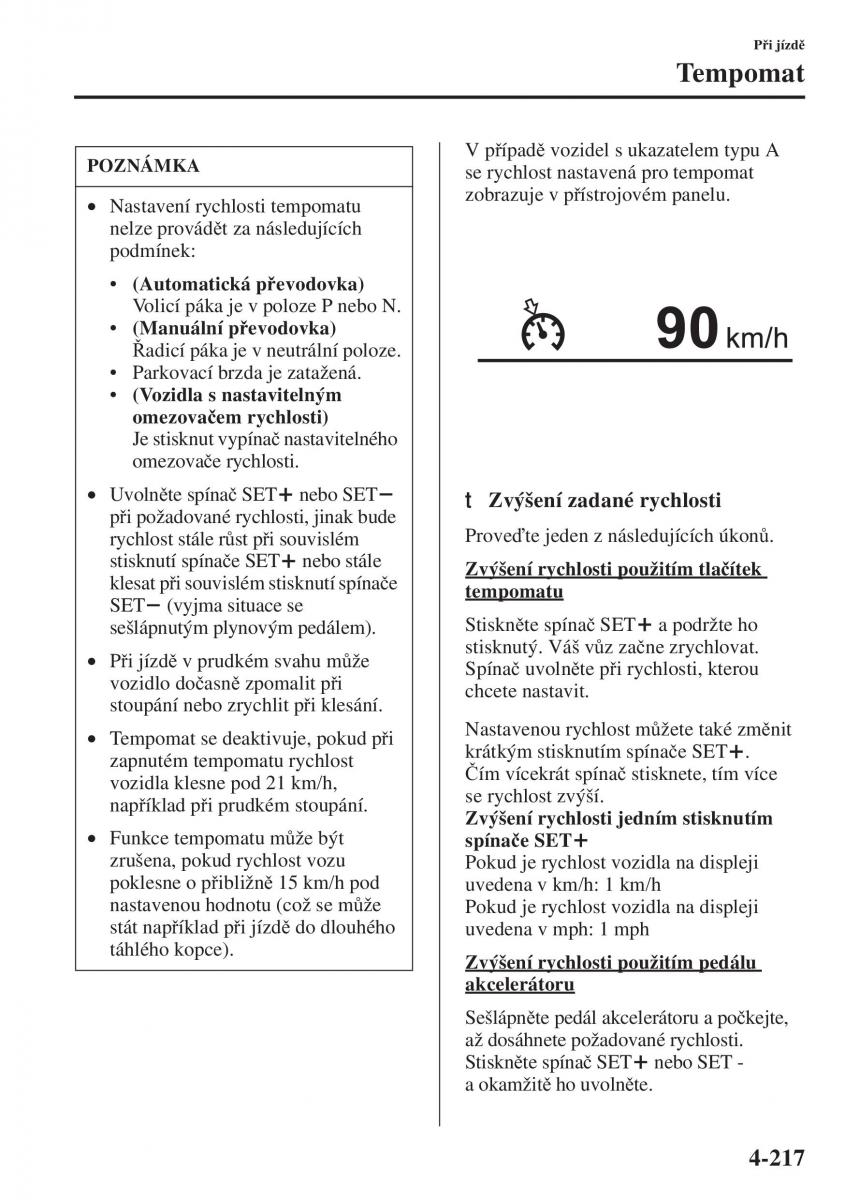 Při jízdě

Tempomat

POZNÁMKA

• Nastavení rychlosti tempomatu nelze provádět za následujících podmínek:

• (Automatická převodovka) Volicí páka je v poloze P nebo N.
• (Manuální převodovka) Řadicí páka je v neutrální poloze.
• Parkovací brzda je zatažená.
• (Vozidla s nastavitelným omezovačem rychlosti) Je stisknut vypínač nastavitelného omezovače rychlosti.

• Uvolněte spínač SET+ nebo SET− při požadované rychlosti, jinak bude rychlost stále růst při souvislém stisknutí spínače SET+ nebo stále klesat při souvislém stisknutí spínače SET− (vyjma situace se sešlápnutým plynovým pedálem).

• Při jízdě v prudkém svahu může vozidlo dočasně zpomalit při stoupání nebo zrychlit při klesání.

• Tempomat se deaktivuje, pokud při zapnutém tempomatu rychlost vozidla klesne pod 21 km/h, například při prudkém stoupání.

• Funkce tempomatu může být zrušena, pokud rychlost vozu poklesne o přibližně 15 km/h pod nastavenou hodnotu (což se může stát například při jízdě do dlouhého táhlého kopce).

V případě vozidel s ukazatelem typu A se rychlost nastavená pro tempomat zobrazuje v přístrojovém panelu.

90 km/h

t Zvýšení zadané rychlosti

Proveďte jeden z následujících úkonů.

Zvýšení rychlosti použitím tlačítek tempomatu

Stiskněte spínač SET+ a podržte ho stisknutý. Váš vůz začne zrychlovat. Spínač uvolněte při rychlosti, kterou chcete nastavit.

Nastavenou rychlost můžete také změnit krátkým stisknutím spínače SET+. Čím vícekrát spínač stisknete, tím více se rychlost zvýší.
Zvýšení rychlosti jedním stisknutím spínače SET+
Pokud je rychlost vozidla na displeji uvedena v km/h: 1 km/h
Pokud je rychlost vozidla na displeji uvedena v mph: 1 mph

Zvýšení rychlosti použitím pedálu akcelerátoru

Sešlápněte pedál akcelerátoru a počkejte, až dosáhnete požadované rychlosti. Stiskněte spínač SET+ nebo SET - a okamžitě ho uvolněte.

4-217